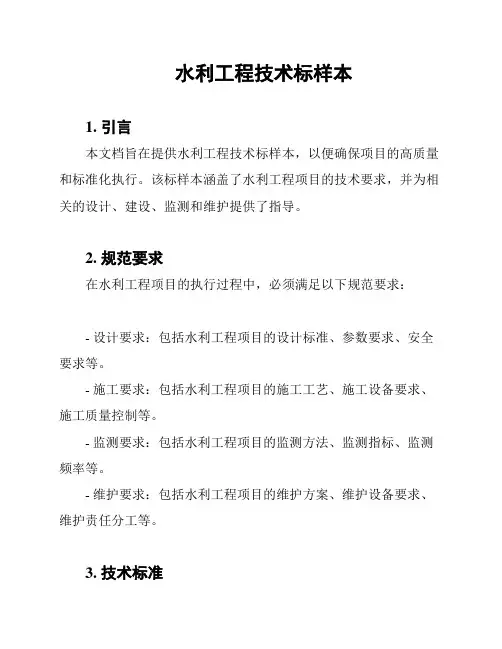 水利工程技术标样本

1. 引言

本文档旨在提供水利工程技术标样本，以便确保项目的高质量和标准化执行。该标样本涵盖了水利工程项目的技术要求，并为相关的设计、建设、监测和维护提供了指导。

2. 规范要求

在水利工程项目的执行过程中，必须满足以下规范要求：

- 设计要求：包括水利工程项目的设计标准、参数要求、安全要求等。

- 施工要求：包括水利工程项目的施工工艺、施工设备要求、施工质量控制等。

- 监测要求：包括水利工程项目的监测方法、监测指标、监测频率等。

- 维护要求：包括水利工程项目的维护方案、维护设备要求、维护责任分工等。

3. 技术标准